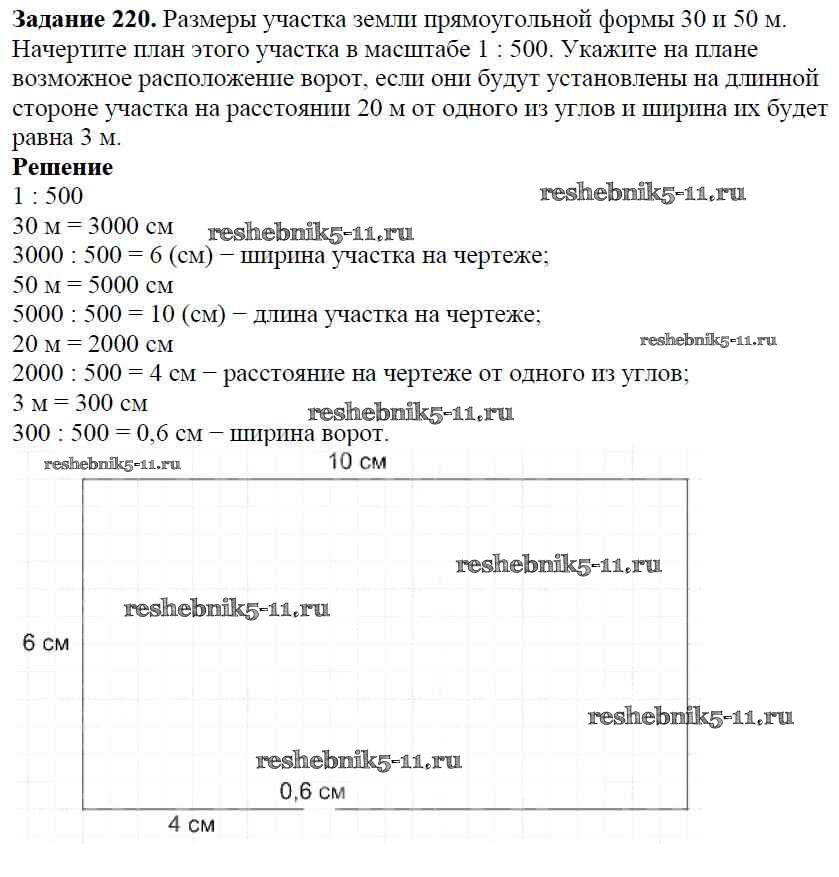 **Задание 220.** Размеры участка земли прямоугольной формы 30 и 50 м. Начертите план этого участка в масштабе 1 : 500. Укажите на плане возможное расположение ворот, если они будут установлены на длинной стороне участка на расстоянии 20 м от одного из углов и ширина их будет равна 3 м.

**Решение**
1 : 500
reshebnik5-11.ru
30 м = 3000 см
reshebnik5-11.ru
3000 : 500 = 6 (см) − ширина участка на чертеже;
50 м = 5000 см
5000 : 500 = 10 (см) − длина участка на чертеже;
20 м = 2000 см
reshebnik5-11.ru
2000 : 500 = 4 см − расстояние на чертеже от одного из углов;
3 м = 300 см
reshebnik5-11.ru
300 : 500 = 0,6 см − ширина ворот.

reshebnik5-11.ru
10 см
reshebnik5-11.ru
reshebnik5-11.ru
6 см
reshebnik5-11.ru
reshebnik5-11.ru
0,6 см
4 см